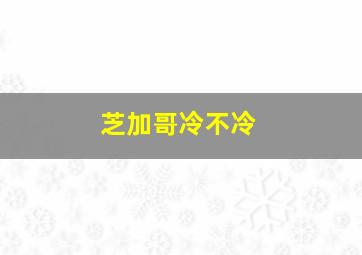 芝加哥冷不冷